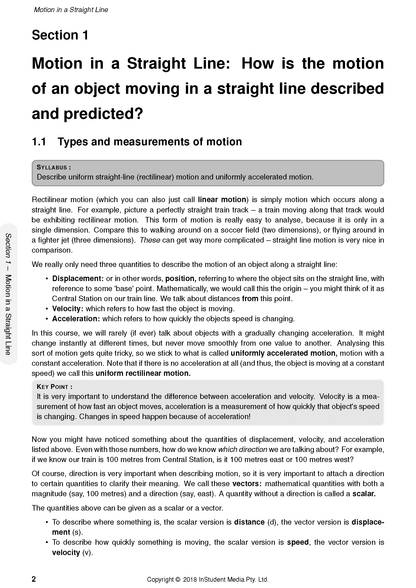 Motion in a Straight Line

Section 1

Motion in a Straight Line: How is the motion of an object moving in a straight line described and predicted?

1.1 Types and measurements of motion

SYLLABUS :
Describe uniform straight-line (rectilinear) motion and uniformly accelerated motion.

Rectilinear motion (which you can also just call linear motion) is simply motion which occurs along a straight line. For example, picture a perfectly straight train track – a train moving along that track would be exhibiting rectilinear motion. This form of motion is really easy to analyse, because it is only in a single dimension. Compare this to walking around on a soccer field (two dimensions), or flying around in a fighter jet (three dimensions). These can get way more complicated – straight line motion is very nice in comparison.

We really only need three quantities to describe the motion of an object along a straight line:

• Displacement: or in other words, position, referring to where the object sits on the straight line, with reference to some 'base' point. Mathematically, we would call this the origin – you might think of it as Central Station on our train line. We talk about distances from this point.
• Velocity: which refers to how fast the object is moving.
• Acceleration: which refers to how quickly the objects speed is changing.

In this course, we will rarely (if ever) talk about objects with a gradually changing acceleration. It might change instantly at different times, but never move smoothly from one value to another. Analysing this sort of motion gets quite tricky, so we stick to what is called uniformly accelerated motion, motion with a constant acceleration. Note that if there is no acceleration at all (and thus, the object is moving at a constant speed) we call this uniform rectilinear motion.

KEY POINT :
It is very important to understand the difference between acceleration and velocity. Velocity is a measurement of how fast an object moves, acceleration is a measurement of how quickly that object's speed is changing. Changes in speed happen because of acceleration!

Now you might have noticed something about the quantities of displacement, velocity, and acceleration listed above. Even with those numbers, how do we know which direction we are talking about? For example, if we know our train is 100 metres from Central Station, is it 100 metres east or 100 metres west?

Of course, direction is very important when describing motion, so it is very important to attach a direction to certain quantities to clarify their meaning. We call these vectors: mathematical quantities with both a magnitude (say, 100 metres) and a direction (say, east). A quantity without a direction is called a scalar.

The quantities above can be given as a scalar or a vector.

• To describe where something is, the scalar version is distance (d), the vector version is displacement (s).
• To describe how quickly something is moving, the scalar version is speed, the vector version is velocity (v).

Section 1 – Motion in a Straight Line

2 Copyright © 2018 InStudent Media Pty. Ltd.